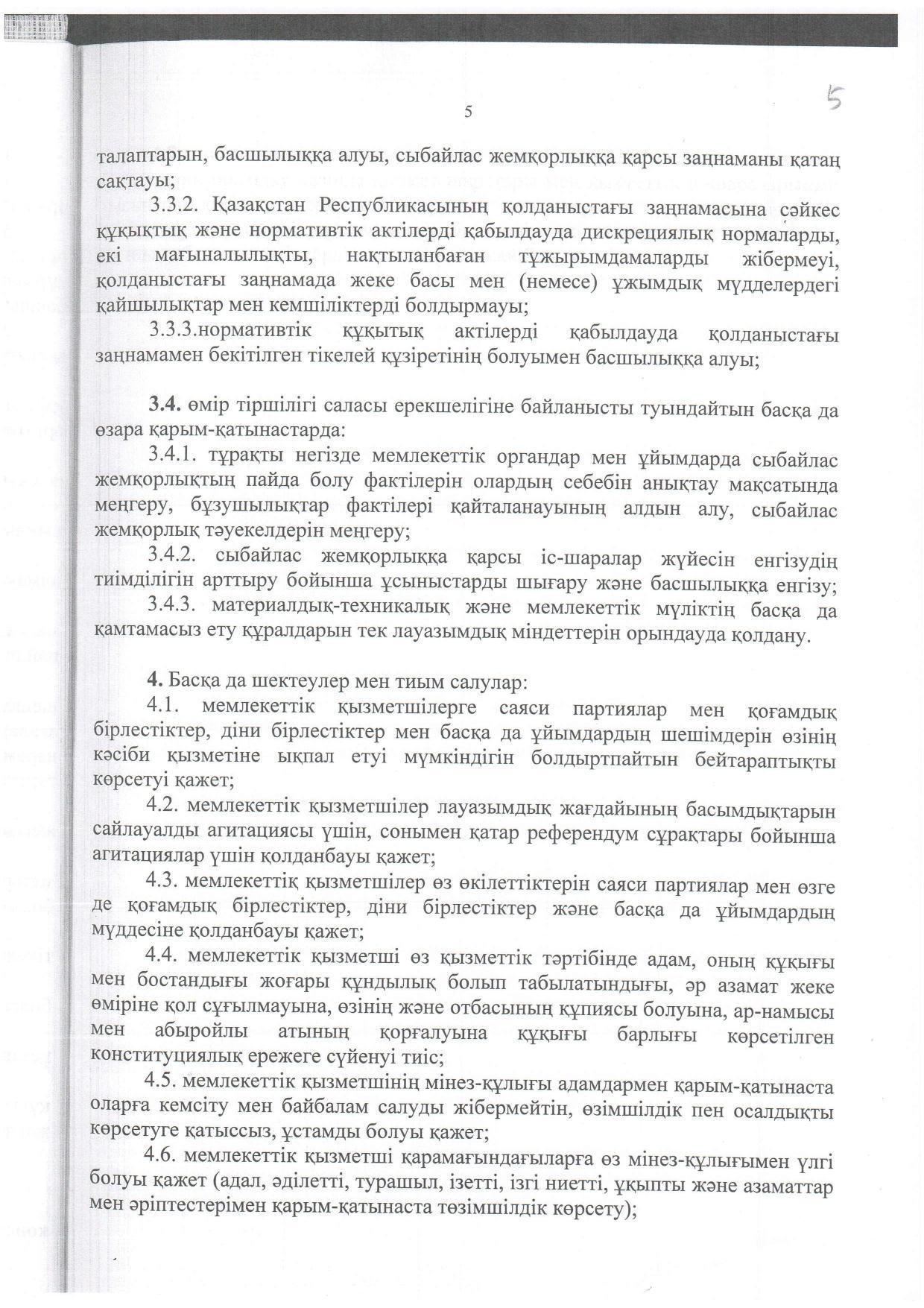 5

5

талаптарын, басшылыққа алуы, сыбайлас жемқорлыққа қарсы заңнаманы қатаң сақтауы;

3.3.2. Қазақстан Республикасының қолданыстағы заңнамасына сәйкес құқықтық және нормативтік актілерді қабылдауда дискрециялық нормаларды, екі мағыналылықты, нақтыланбаған тұжырымдамаларды жібермеуі, қолданыстағы заңнамада жеке басы мен (немесе) ұжымдық мүдделердегі қайшылықтар мен кемшіліктерді болдырмауы;

3.3.3.нормативтік құқытық актілерді қабылдауда қолданыстағы заңнамамен бекітілген тікелей құзіретінің болуымен басшылыққа алуы;

3.4. өмір тіршілігі саласы ерекшелігіне байланысты туындайтын басқа да өзара қарым-қатынастарда:

3.4.1. тұрақты негізде мемлекеттік органдар мен ұйымдарда сыбайлас жемқорлықтың пайда болу фактілерін олардың себебін анықтау мақсатында меңгеру, бұзушылықтар фактілері қайталанауының алдын алу, сыбайлас жемқорлық тәуекелдерін меңгеру;

3.4.2. сыбайлас жемқорлыққа қарсы іс-шаралар жүйесін енгізудің тиімділігін арттыру бойынша ұсыныстарды шығару және басшылыққа енгізу;

3.4.3. материалдық-техникалық және мемлекеттік мүліктің басқа да қамтамасыз ету құралдарын тек лауазымдық міндеттерін орындауда қолдану.

4. Басқа да шектеулер мен тиым салулар:

4.1. мемлекеттік қызметшілерге саяси партиялар мен қоғамдық бірлестіктер, діни бірлестіктер мен басқа да ұйымдардың шешімдерін өзінің кәсіби қызметіне ықпал етуі мүмкіндігін болдыртпайтын бейтараптықты көрсетуі қажет;

4.2. мемлекеттік қызметшілер лауазымдық жағдайының басымдықтарын сайлауалды агитациясы үшін, сонымен қатар референдум сұрақтары бойынша агитациялар үшін қолданбауы қажет;

4.3. мемлекеттік қызметшілер өз өкілеттіктерін саяси партиялар мен өзге де қоғамдық бірлестіктер, діни бірлестіктер және басқа да ұйымдардың мүддесіне қолданбауы қажет;

4.4. мемлекеттік қызметші өз қызметтік тәртібінде адам, оның құқығы мен бостандығы жоғары құндылық болып табылатындығы, әр азамат жеке өміріне қол сұғылмауына, өзінің және отбасының құпиясы болуына, ар-намысы мен абыройлы атының қорғалуына құқығы барлығы көрсетілген конституциялық ережеге сүйенуі тиіс;

4.5. мемлекеттік қызметшінің мінез-құлығы адамдармен қарым-қатынаста оларға кемсіту мен байбалам салуды жібермейтін, өзімшілдік пен осалдықты көрсетуге қатыссыз, ұстамды болуы қажет;

4.6. мемлекеттік қызметші қарамағындағыларға өз мінез-құлығымен үлгі болуы қажет (адал, әділетті, турашыл, ізетті, ізгі ниетті, ұқыпты және азаматтар мен әріптестерімен қарым-қатынаста төзімшілдік көрсету);